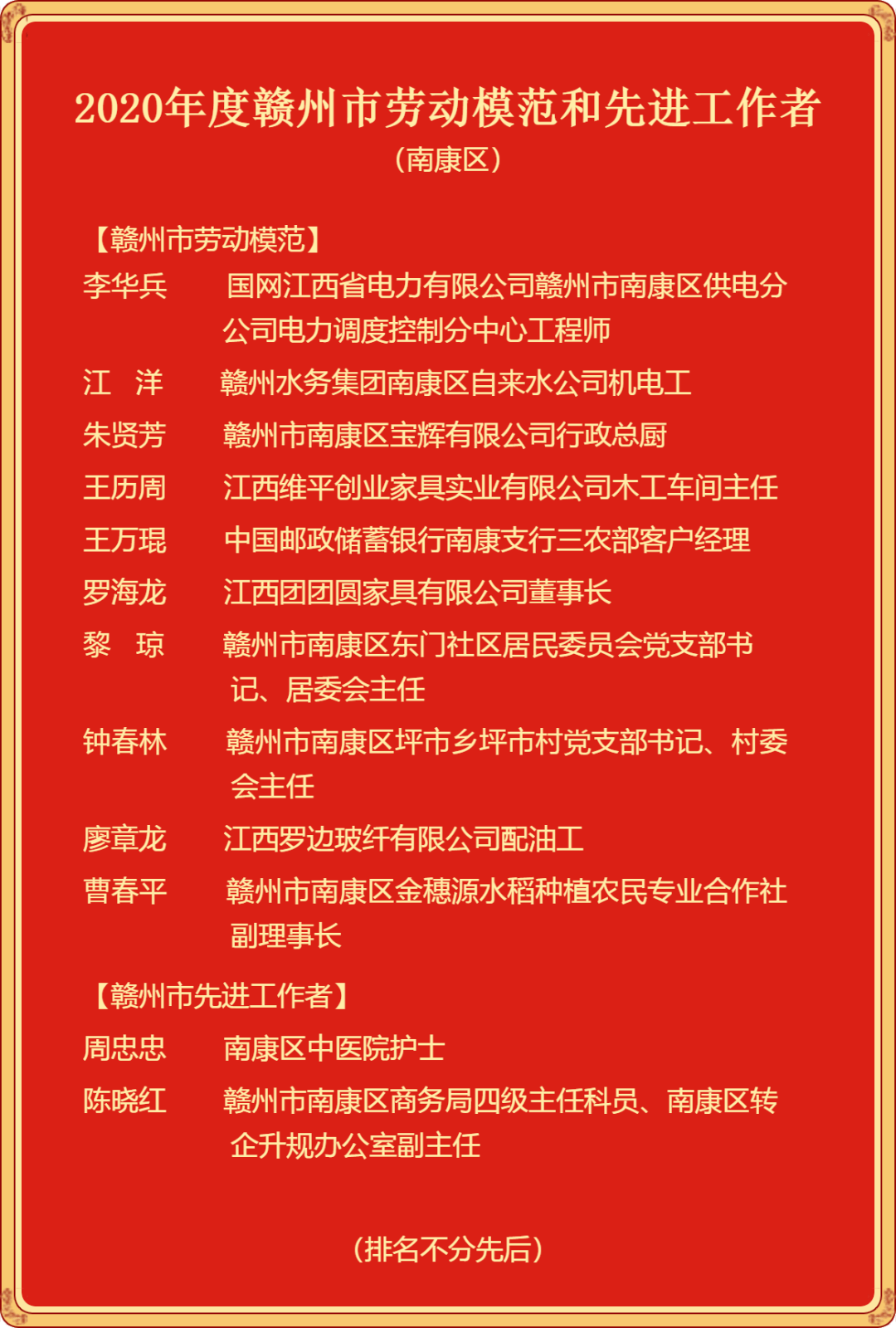 2020年度赣州市劳动模范和先进工作者

（南康区）

【赣州市劳动模范】

李华兵　国网江西省电力有限公司赣州市南康区供电分公司电力调度控制分中心工程师

江　洋　赣州水务集团南康区自来水公司机电工

朱贤芳　赣州市南康区宝辉有限公司行政总厨

王历周　江西维平创业家具实业有限公司木工车间主任

王万琨　中国邮政储蓄银行南康支行三农部客户经理

罗海龙　江西团团圆家具有限公司董事长

黎　琼　赣州市南康区东门社区居民委员会党支部书记、居委会主任

钟春林　赣州市南康区坪市乡坪市村党支部书记、村委会主任

廖章龙　江西罗边玻纤有限公司配油工

曹春平　赣州市南康区金穗源水稻种植农民专业合作社副理事长

【赣州市先进工作者】

周忠忠　南康区中医院护士

陈晓红　赣州市南康区商务局四级主任科员、南康区转企升规办公室副主任

（排名不分先后）